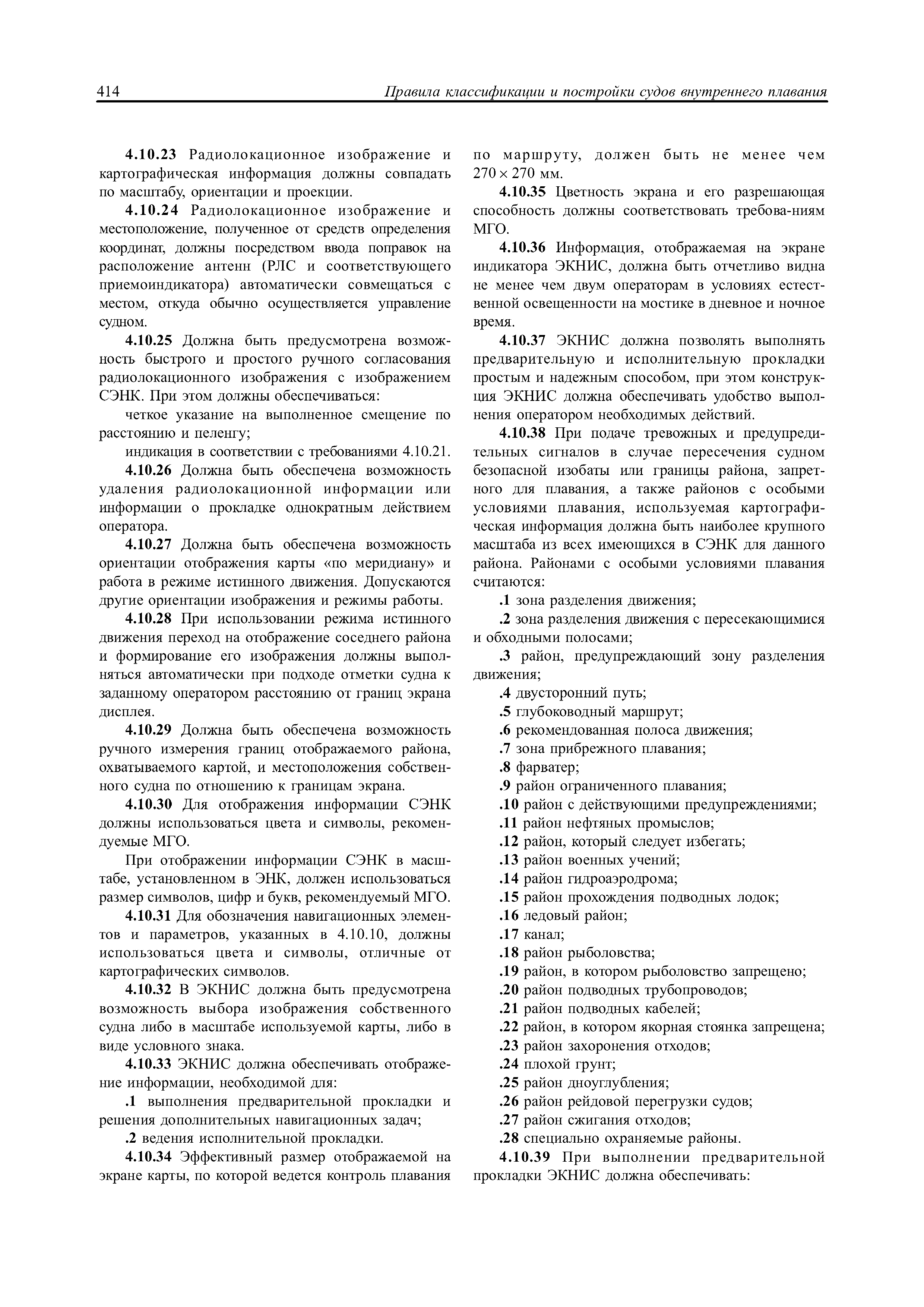 414 Правила классификации и постройки судов внутреннего плавания

4.10.23 Радиолокационное изображение и картографическая информация должны совпадать по масштабу, ориентации и проекции.

4.10.24 Радиолокационное изображение и местоположение, полученное от средств определения координат, должны посредством ввода поправок на расположение антенн (РЛС и соответствующего приемоиндикатора) автоматически совмещаться с местом, откуда обычно осуществляется управление судном.

4.10.25 Должна быть предусмотрена возможность быстрого и простого ручного согласования радиолокационного изображения с изображением СЭНК. При этом должны обеспечиваться:

четкое указание на выполненное смещение по расстоянию и пеленгу;

индикация в соответствии с требованиями 4.10.21.

4.10.26 Должна быть обеспечена возможность удаления радиолокационной информации или информации о прокладке однократным действием оператора.

4.10.27 Должна быть обеспечена возможность ориентации отображения карты «по меридиану» и работа в режиме истинного движения. Допускаются другие ориентации изображения и режимы работы.

4.10.28 При использовании режима истинного движения переход на отображение соседнего района и формирование его изображения должны выполняться автоматически при подходе отметки судна к заданному оператором расстоянию от границ экрана дисплея.

4.10.29 Должна быть обеспечена возможность ручного измерения границ отображаемого района, охватываемого картой, и местоположения собственного судна по отношению к границам экрана.

4.10.30 Для отображения информации СЭНК должны использоваться цвета и символы, рекомендуемые МГО.

При отображении информации СЭНК в масштабе, установленном в ЭНК, должен использоваться размер символов, цифр и букв, рекомендуемый МГО.

4.10.31 Для обозначения навигационных элементов и параметров, указанных в 4.10.10, должны использоваться цвета и символы, отличные от картографических символов.

4.10.32 В ЭКНИС должна быть предусмотрена возможность выбора изображения собственного судна либо в масштабе используемой карты, либо в виде условного знака.

4.10.33 ЭКНИС должна обеспечивать отображение информации, необходимой для:

.1 выполнения предварительной прокладки и решения дополнительных навигационных задач;

.2 ведения исполнительной прокладки.

4.10.34 Эффективный размер отображаемой на экране карты, по которой ведется контроль плавания по маршруту, должен быть не менее чем $270 \times 270$ мм.

4.10.35 Цветность экрана и его разрешающая способность должны соответствовать требова-ниям МГО.

4.10.36 Информация, отображаемая на экране индикатора ЭКНИС, должна быть отчетливо видна не менее чем двум операторам в условиях естественной освещенности на мостике в дневное и ночное время.

4.10.37 ЭКНИС должна позволять выполнять предварительную и исполнительную прокладки простым и надежным способом, при этом конструкция ЭКНИС должна обеспечивать удобство выполнения оператором необходимых действий.

4.10.38 При подаче тревожных и предупредительных сигналов в случае пересечения судном безопасной изобаты или границы района, запретного для плавания, а также районов с особыми условиями плавания, используемая картографическая информация должна быть наиболее крупного масштаба из всех имеющихся в СЭНК для данного района. Районами с особыми условиями плавания считаются:

.1 зона разделения движения;

.2 зона разделения движения с пересекающимися и обходными полосами;

.3 район, предупреждающий зону разделения движения;

.4 двусторонний путь;

.5 глубоководный маршрут;

.6 рекомендованная полоса движения;

.7 зона прибрежного плавания;

.8 фарватер;

.9 район ограниченного плавания;

.10 район с действующими предупреждениями;

.11 район нефтяных промыслов;

.12 район, который следует избегать;

.13 район военных учений;

.14 район гидроаэродрома;

.15 район прохождения подводных лодок;

.16 ледовый район;

.17 канал;

.18 район рыболовства;

.19 район, в котором рыболовство запрещено;

.20 район подводных трубопроводов;

.21 район подводных кабелей;

.22 район, в котором якорная стоянка запрещена;

.23 район захоронения отходов;

.24 плохой грунт;

.25 район дноуглубления;

.26 район рейдовой перегрузки судов;

.27 район сжигания отходов;

.28 специально охраняемые районы.

4.10.39 При выполнении предварительной прокладки ЭКНИС должна обеспечивать: